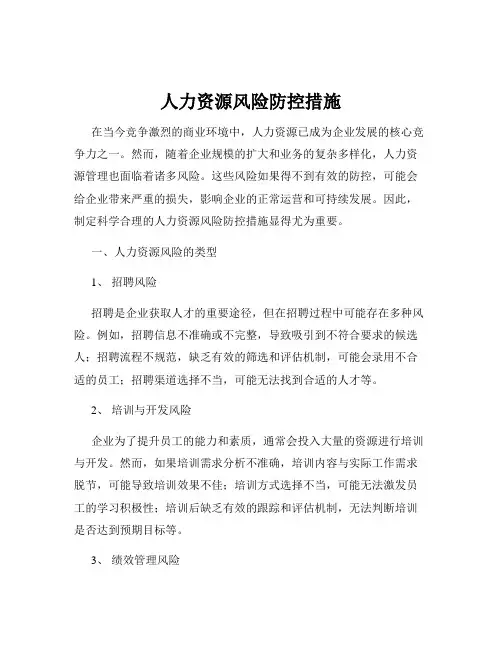 人力资源风险防控措施

在当今竞争激烈的商业环境中，人力资源已成为企业发展的核心竞争力之一。然而，随着企业规模的扩大和业务的复杂多样化，人力资源管理也面临着诸多风险。这些风险如果得不到有效的防控，可能会给企业带来严重的损失，影响企业的正常运营和可持续发展。因此，制定科学合理的人力资源风险防控措施显得尤为重要。

一、人力资源风险的类型

1、 招聘风险

招聘是企业获取人才的重要途径，但在招聘过程中可能存在多种风险。例如，招聘信息不准确或不完整，导致吸引到不符合要求的候选人；招聘流程不规范，缺乏有效的筛选和评估机制，可能会录用不合适的员工；招聘渠道选择不当，可能无法找到合适的人才等。

2、 培训与开发风险

企业为了提升员工的能力和素质，通常会投入大量的资源进行培训与开发。然而，如果培训需求分析不准确，培训内容与实际工作需求脱节，可能导致培训效果不佳；培训方式选择不当，可能无法激发员工的学习积极性；培训后缺乏有效的跟踪和评估机制，无法判断培训是否达到预期目标等。

3、 绩效管理风险